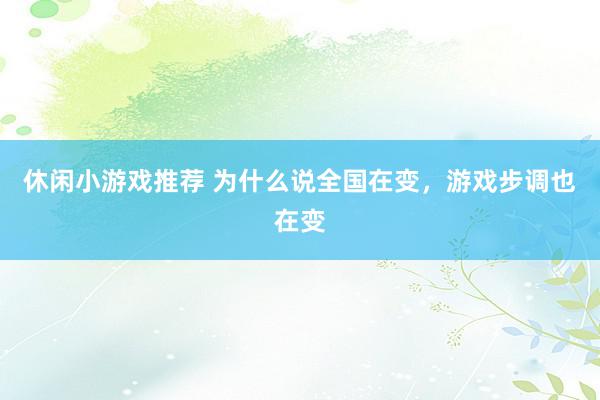 休闲小游戏推荐 为什么说全国在变，游戏步调也在变